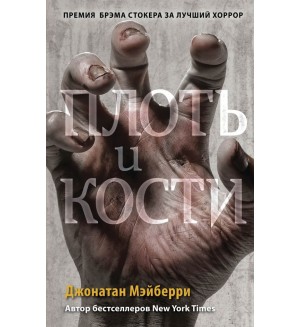 ПРЕМИЯ БРЭМА СТОКЕРА ЗА ЛУЧШИЙ ХОРРОР

ПЛОТЬ
и
КОСТИ

Джонатан Мэйберри

Автор бестселлеров New York Times